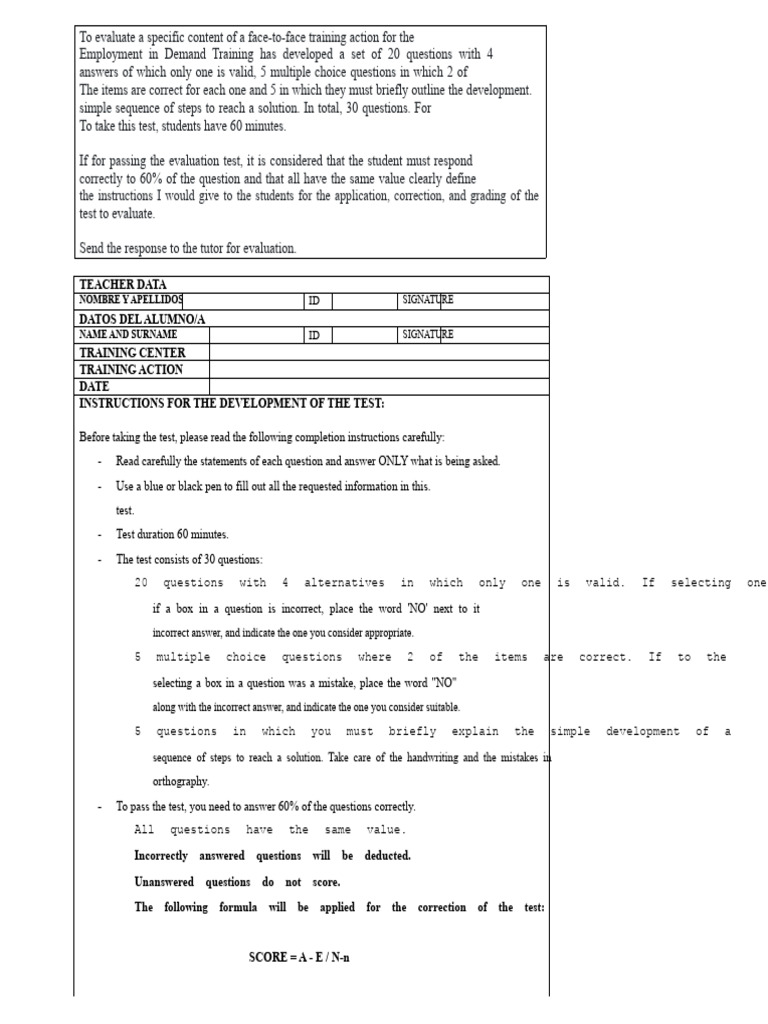 To evaluate a specific content of a face-to-face training action for the Employment in Demand Training has developed a set of 20 questions with 4 answers of which only one is valid, 5 multiple choice questions in which 2 of The items are correct for each one and 5 in which they must briefly outline the development. simple sequence of steps to reach a solution. In total, 30 questions. For To take this test, students have 60 minutes.

If for passing the evaluation test, it is considered that the student must respond correctly to 60% of the question and that all have the same value clearly define the instructions I would give to the students for the application, correction, and grading of the test to evaluate.

Send the response to the tutor for evaluation.

| TEACHER DATA | | | | |
|---|---|---|---|---|
| NOMBRE Y APELLIDOS | | ID | | SIGNATURE |
| DATOS DEL ALUMNO/A | | | | |
| NAME AND SURNAME | | ID | | SIGNATURE |
| TRAINING CENTER | | | | |
| TRAINING ACTION | | | | |
| DATE | | | | |

INSTRUCTIONS FOR THE DEVELOPMENT OF THE TEST:

Before taking the test, please read the following completion instructions carefully:

- Read carefully the statements of each question and answer ONLY what is being asked.
- Use a blue or black pen to fill out all the requested information in this. test.
- Test duration 60 minutes.
- The test consists of 30 questions:

20 questions with 4 alternatives in which only one is valid. If selecting one if a box in a question is incorrect, place the word 'NO' next to it incorrect answer, and indicate the one you consider appropriate.

5 multiple choice questions where 2 of the items are correct. If to the selecting a box in a question was a mistake, place the word "NO" along with the incorrect answer, and indicate the one you consider suitable.

5 questions in which you must briefly explain the simple development of a sequence of steps to reach a solution. Take care of the handwriting and the mistakes in orthography.

- To pass the test, you need to answer 60% of the questions correctly.

All questions have the same value.

Incorrectly answered questions will be deducted.

Unanswered questions do not score.

The following formula will be applied for the correction of the test:

SCORE = A - E / N-n